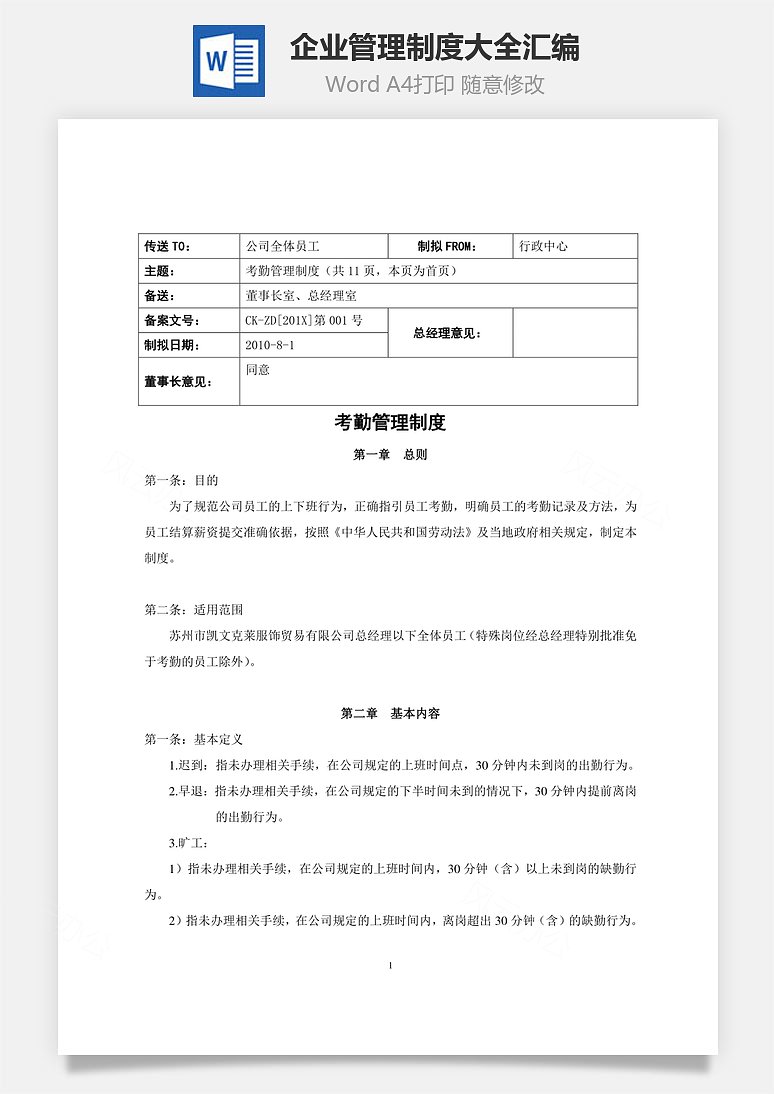 W

企业管理制度大全汇编

Word A4打印 随意修改

| 传送 TO： | 公司全体员工 | 制拟 FROM： | 行政中心 |
|---|---|---|---|
| 主题： | 考勤管理制度（共 11 页，本页为首页） | | |
| 备送： | 董事长室、总经理室 | | |
| 备案文号： | CK-ZD[201X]第 001 号 | 总经理意见： | |
| 制拟日期： | 2010-8-1 | | |
| 董事长意见： | 同意 | | |

考勤管理制度

第一章 总则

第一条：目的

为了规范公司员工的上下班行为，正确指引员工考勤，明确员工的考勤记录及方法，为员工结算薪资提交准确依据，按照《中华人民共和国劳动法》及当地政府相关规定，制定本制度。

第二条：适用范围

苏州市凯文克莱服饰贸易有限公司总经理以下全体员工（特殊岗位经总经理特别批准免于考勤的员工除外）。

第二章 基本内容

第一条：基本定义

1.迟到：指未办理相关手续，在公司规定的上班时间点，30 分钟内未到岗的出勤行为。

2.早退：指未办理相关手续，在公司规定的下半时间未到的情况下，30 分钟内提前离岗的出勤行为。

3.旷工：

1）指未办理相关手续，在公司规定的上班时间内，30 分钟（含）以上未到岗的缺勤行为。

2）指未办理相关手续，在公司规定的上班时间内，离岗超出 30 分钟（含）的缺勤行为。

1